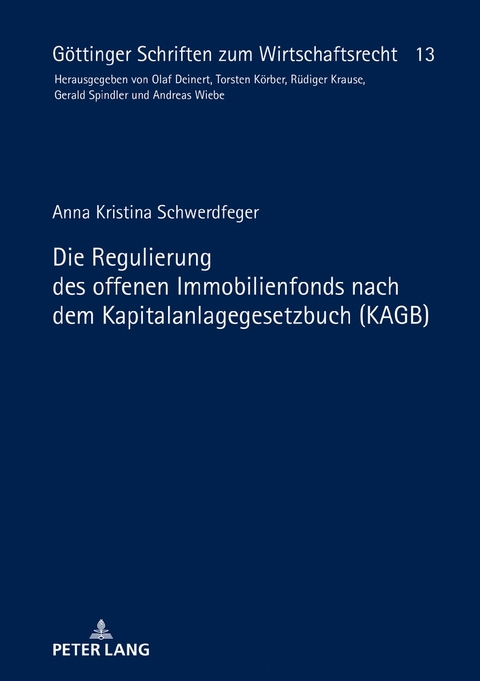 Göttinger Schriften zum Wirtschaftsrecht 13

Herausgegeben von Olaf Deinert, Torsten Körber, Rüdiger Krause, Gerald Spindler und Andreas Wiebe

Anna Kristina Schwerdfeger

Die Regulierung des offenen Immobilienfonds nach dem Kapitalanlagegesetzbuch (KAGB)

PETER LANG